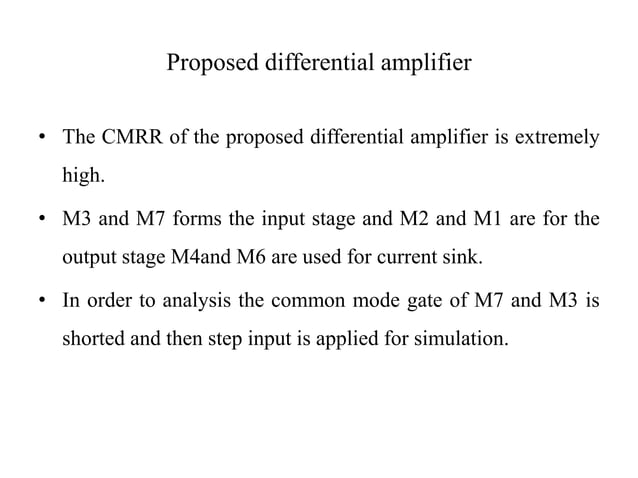 Proposed differential amplifier

• The CMRR of the proposed differential amplifier is extremely high.

• M3 and M7 forms the input stage and M2 and M1 are for the output stage M4and M6 are used for current sink.

• In order to analysis the common mode gate of M7 and M3 is shorted and then step input is applied for simulation.